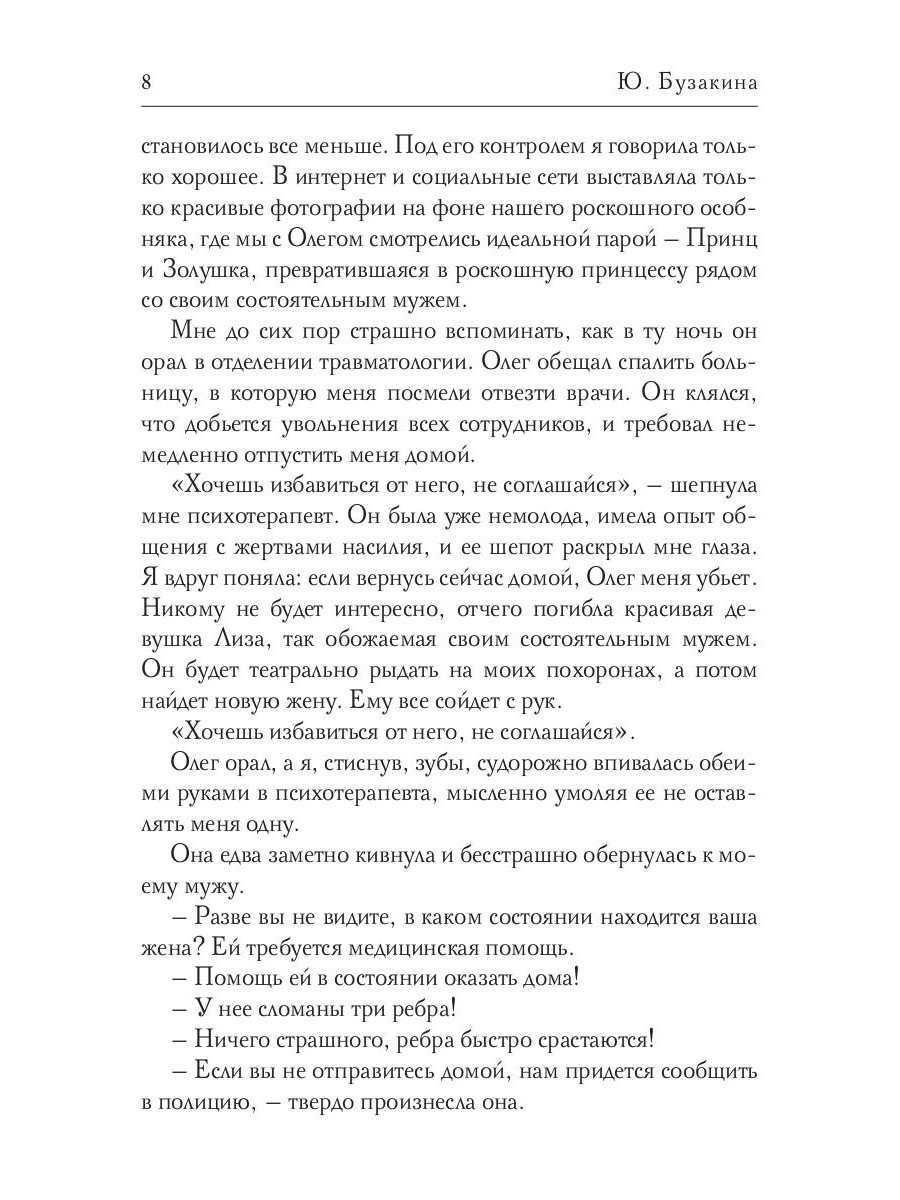 8 Ю. Бузакина

становилось все меньше. Под его контролем я говорила только хорошее. В интернет и социальные сети выставляла только красивые фотографии на фоне нашего роскошного особняка, где мы с Олегом смотрелись идеальной парой – Принц и Золушка, превратившаяся в роскошную принцессу рядом со своим состоятельным мужем.

Мне до сих пор страшно вспоминать, как в ту ночь он орал в отделении травматологии. Олег обещал спалить больницу, в которую меня посмели отвезти врачи. Он клялся, что добьется увольнения всех сотрудников, и требовал немедленно отпустить меня домой.

«Хочешь избавиться от него, не соглашайся», – шепнула мне психотерапевт. Он была уже немолода, имела опыт общения с жертвами насилия, и ее шепот раскрыл мне глаза. Я вдруг поняла: если вернусь сейчас домой, Олег меня убьет. Никому не будет интересно, отчего погибла красивая девушка Лиза, так обожаемая своим состоятельным мужем. Он будет театрально рыдать на моих похоронах, а потом найдет новую жену. Ему все сойдет с рук.

«Хочешь избавиться от него, не соглашайся».

Олег орал, а я, стиснув, зубы, судорожно впивалась обеими руками в психотерапевта, мысленно умоляя ее не оставлять меня одну.

Она едва заметно кивнула и бесстрашно обернулась к моему мужу.

– Разве вы не видите, в каком состоянии находится ваша жена? Ей требуется медицинская помощь.

– Помощь ей в состоянии оказать дома!

– У нее сломаны три ребра!

– Ничего страшного, ребра быстро срастаются!

– Если вы не отправитесь домой, нам придется сообщить в полицию, – твердо произнесла она.